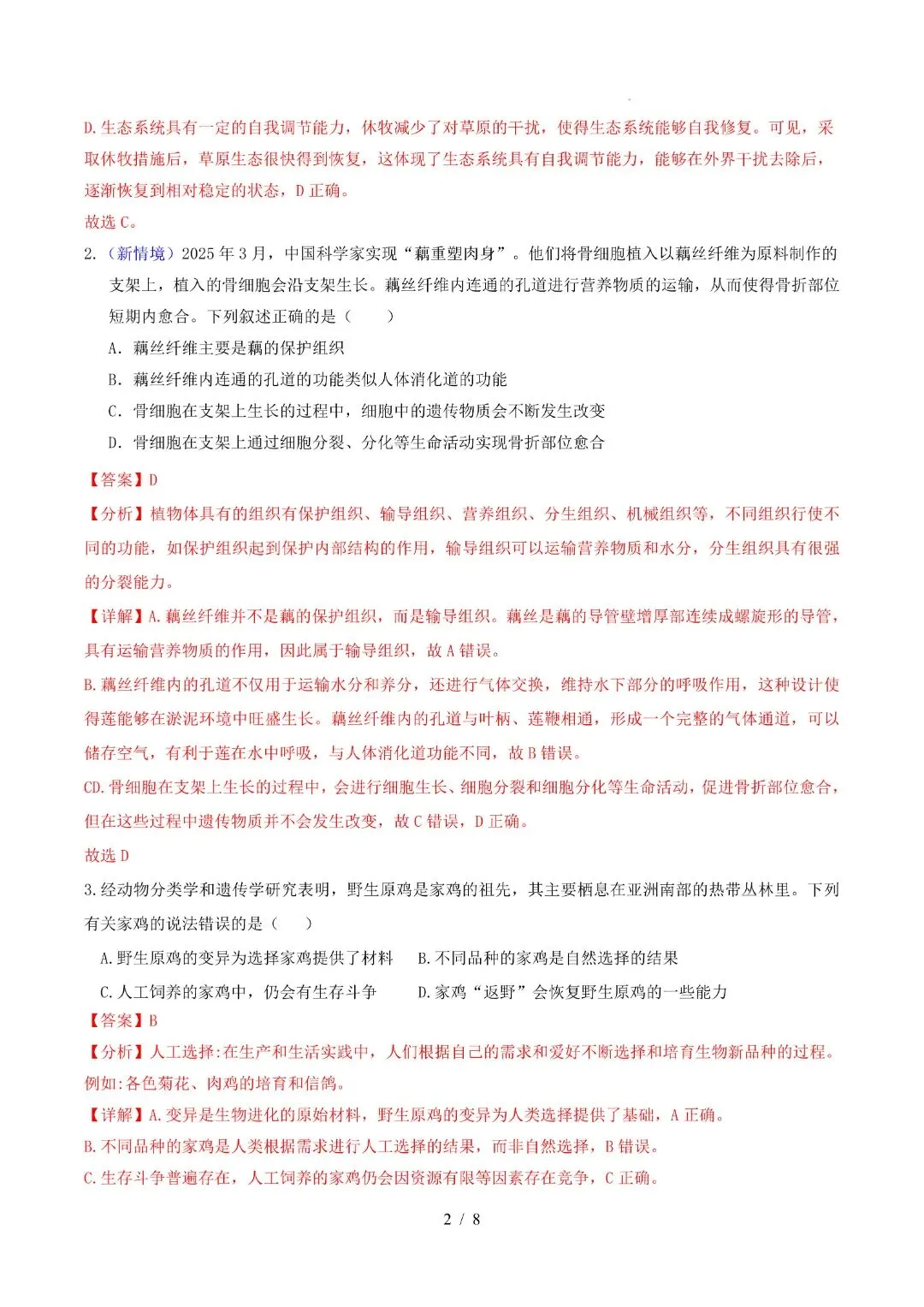 D.生态系统具有一定的自我调节能力，休牧减少了对草原的干扰，使得生态系统能够自我修复。可见，采取休牧措施后，草原生态很快得到恢复，这体现了生态系统具有自我调节能力，能够在外界干扰去除后，逐渐恢复到相对稳定的状态，D正确。

故选C。

2.（新情境）2025年3月，中国科学家实现“藕重塑肉身”。他们将骨细胞植入以藕丝纤维为原料制作的支架上，植入的骨细胞会沿支架生长。藕丝纤维内连通的孔道进行营养物质的运输，从而使得骨折部位短期内愈合。下列叙述正确的是（　　）

A．藕丝纤维主要是藕的保护组织

B．藕丝纤维内连通的孔道的功能类似人体消化道的功能

C．骨细胞在支架上生长的过程中，细胞中的遗传物质会不断发生改变

D．骨细胞在支架上通过细胞分裂、分化等生命活动实现骨折部位愈合

【答案】D

【分析】植物体具有的组织有保护组织、输导组织、营养组织、分生组织、机械组织等，不同组织行使不同的功能，如保护组织起到保护内部结构的作用，输导组织可以运输营养物质和水分，分生组织具有很强的分裂能力。

【详解】A.藕丝纤维并不是藕的保护组织，而是输导组织。藕丝是藕的导管壁增厚部连续成螺旋形的导管，具有运输营养物质的作用，因此属于输导组织，故A错误。

B.藕丝纤维内的孔道不仅用于运输水分和养分，还进行气体交换，维持水下部分的呼吸作用，这种设计使得莲能够在淤泥环境中旺盛生长。藕丝纤维内的孔道与叶柄、莲鞭相通，形成一个完整的气体通道，可以储存空气，有利于莲在水中呼吸，与人体消化道功能不同，故B错误。

CD.骨细胞在支架上生长的过程中，会进行细胞生长、细胞分裂和细胞分化等生命活动，促进骨折部位愈合，但在这些过程中遗传物质并不会发生改变，故C错误，D正确。

故选D

3.经动物分类学和遗传学研究表明，野生原鸡是家鸡的祖先，其主要栖息在亚洲南部的热带丛林里。下列有关家鸡的说法错误的是（　　）

A.野生原鸡的变异为选择家鸡提供了材料　B.不同品种的家鸡是自然选择的结果

C.人工饲养的家鸡中，仍会有生存斗争　D.家鸡“返野”会恢复野生原鸡的一些能力

【答案】B

【分析】人工选择:在生产和生活实践中，人们根据自己的需求和爱好不断选择和培育生物新品种的过程。例如:各色菊花、肉鸡的培育和信鸽。

【详解】A.变异是生物进化的原始材料，野生原鸡的变异为人类选择提供了基础，A正确。

B.不同品种的家鸡是人类根据需求进行人工选择的结果，而非自然选择，B错误。

C.生存斗争普遍存在，人工饲养的家鸡仍会因资源有限等因素存在竞争，C正确。

2 / 8